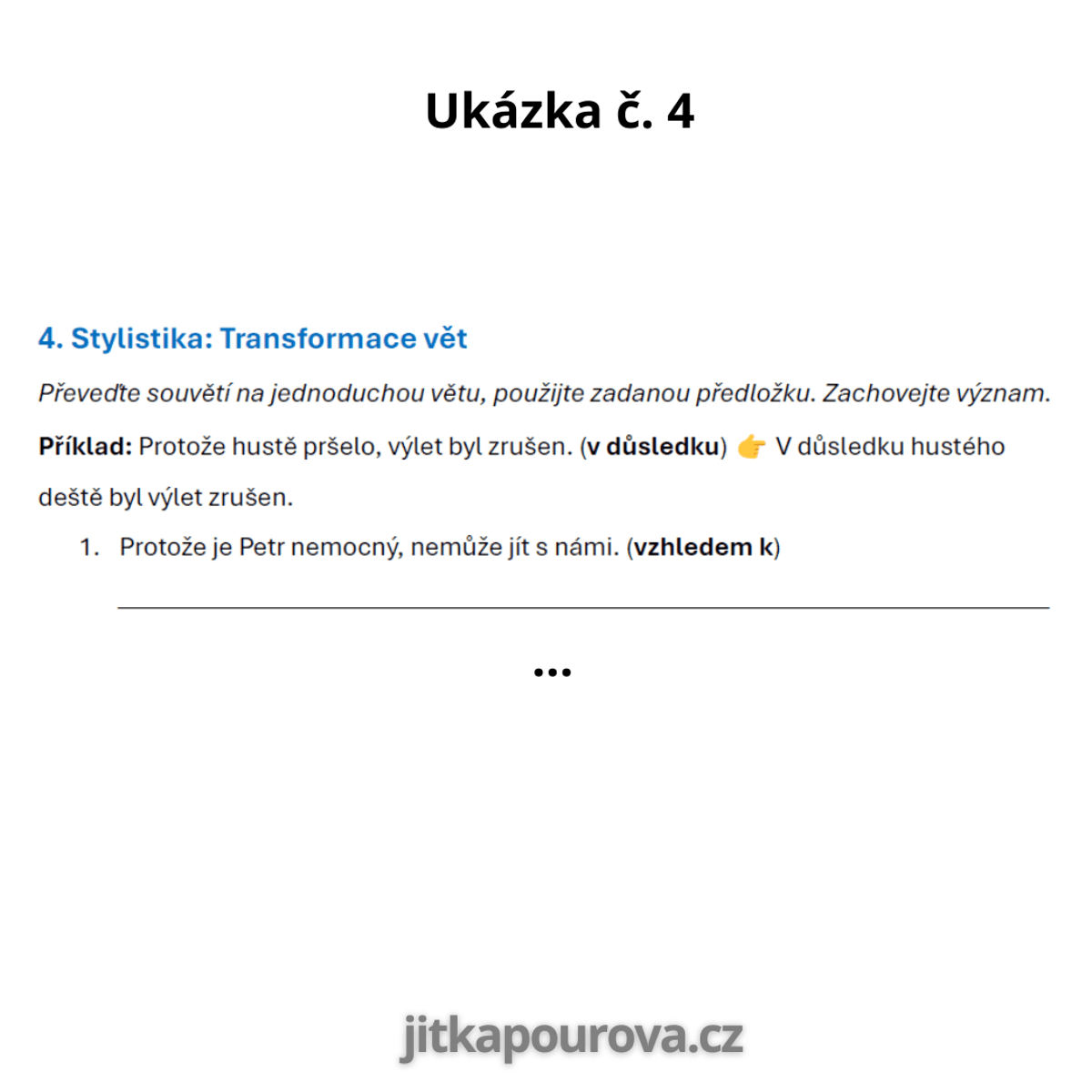 Ukázka č. 4

4. Stylistika: Transformace vět

Převeďte souvětí na jednoduchou větu, použijte zadanou předložku. Zachovejte význam.

Příklad: Protože hustě pršelo, výlet byl zrušen. (v důsledku) 👉 V důsledku hustého deště byl výlet zrušen.

1. Protože je Petr nemocný, nemůže jít s námi. (vzhledem k)

____

...

jitkapourova.cz